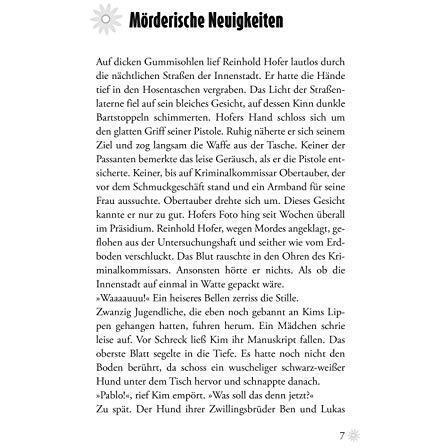 Mörderische Neuigkeiten

Auf dicken Gummisohlen lief Reinhold Hofer lautlos durch die nächtlichen Straßen der Innenstadt. Er hatte die Hände tief in den Hosentaschen vergraben. Das Licht der Straßenlaterne fiel auf sein bleiches Gesicht, auf dessen Kinn dunkle Bartstoppeln schimmerten. Hofers Hand schloss sich um den glatten Griff seiner Pistole. Ruhig näherte er sich seinem Ziel und zog langsam die Waffe aus der Tasche. Keiner der Passanten bemerkte das leise Geräusch, als er die Pistole entsicherte. Keiner, bis auf Kriminalkommissar Obertauber, der vor dem Schmuckgeschäft stand und ein Armband für seine Frau aussuchte. Obertauber drehte sich um. Dieses Gesicht kannte er nur zu gut. Hofers Foto hing seit Wochen überall im Präsidium. Reinhold Hofer, wegen Mordes angeklagt, geflohen aus der Untersuchungshaft und seither wie vom Erdboden verschluckt. Das Blut rauschte in den Ohren des Kriminalkommissars. Ansonsten hörte er nichts. Als ob die Innenstadt auf einmal in Watte gepackt wäre.
»Waaaauuu!« Ein heiseres Bellen zerriss die Stille.
Zwanzig Jugendliche, die eben noch gebannt an Kims Lippen gehangen hatten, fuhren herum. Ein Mädchen schrie leise auf. Vor Schreck ließ Kim ihr Manuskript fallen. Das oberste Blatt segelte in die Tiefe. Es hatte noch nicht den Boden berührt, da schoss ein wuscheliger schwarz-weißer Hund unter dem Tisch hervor und schnappte danach.
»Pablo!«, rief Kim empört. »Was soll das denn jetzt?«
Zu spät. Der Hund ihrer Zwillingsbrüder Ben und Lukas

7